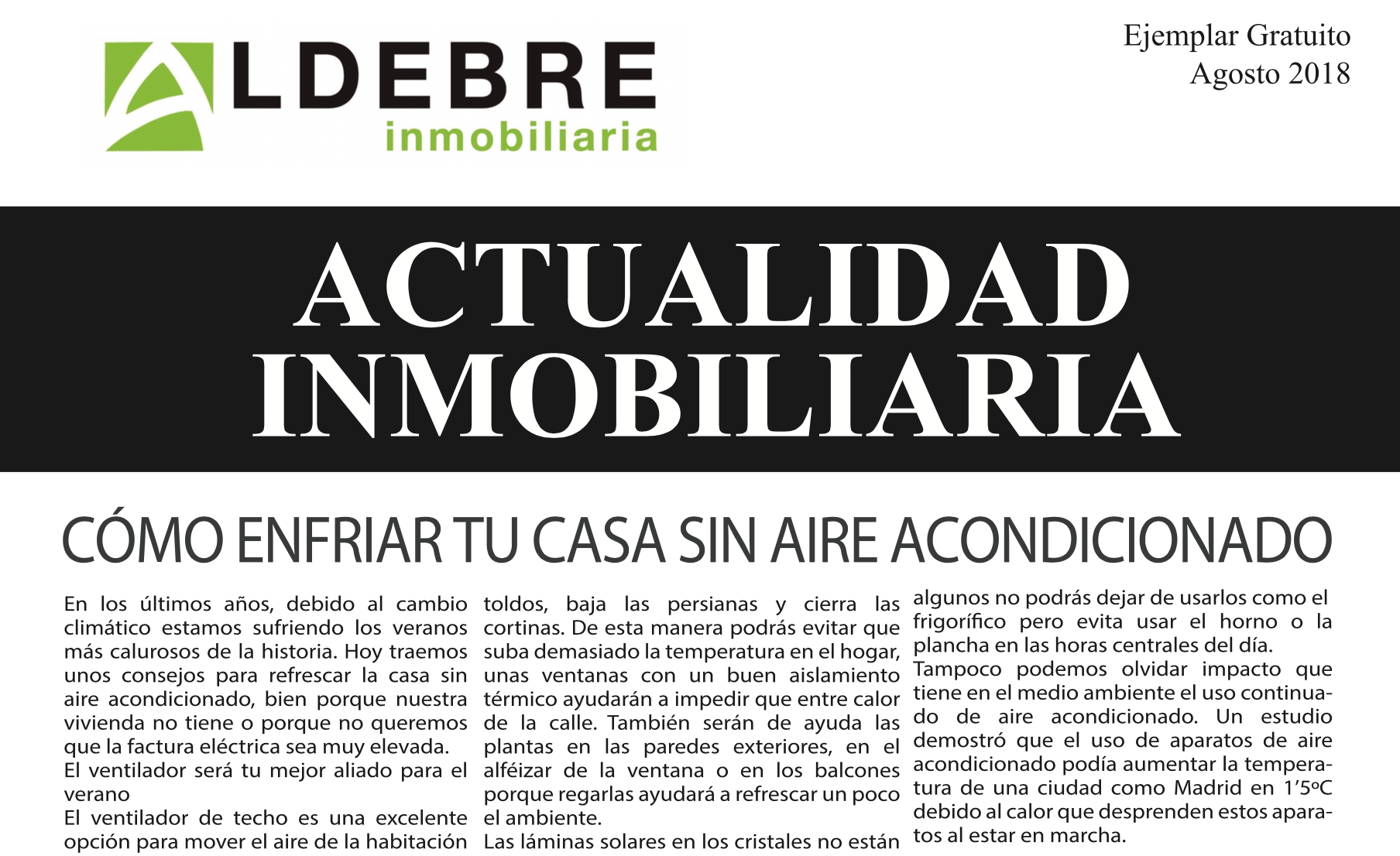 ALDEBRE
inmobiliaria

Ejemplar Gratuito
Agosto 2018

ACTUALIDAD INMOBILIARIA

CÓMO ENFRIAR TU CASA SIN AIRE ACONDICIONADO

En los últimos años, debido al cambio climático estamos sufriendo los veranos más calurosos de la historia. Hoy traemos unos consejos para refrescar la casa sin aire acondicionado, bien porque nuestra vivienda no tiene o porque no queremos que la factura eléctrica sea muy elevada.
El ventilador será tu mejor aliado para el verano
El ventilador de techo es una excelente opción para mover el aire de la habitación

toldos, baja las persianas y cierra las cortinas. De esta manera podrás evitar que suba demasiado la temperatura en el hogar, unas ventanas con un buen aislamiento térmico ayudarán a impedir que entre calor de la calle. También serán de ayuda las plantas en las paredes exteriores, en el alféizar de la ventana o en los balcones porque regarlas ayudará a refrescar un poco el ambiente.
Las láminas solares en los cristales no están

algunos no podrás dejar de usarlos como el frigorífico pero evita usar el horno o la plancha en las horas centrales del día.
Tampoco podemos olvidar impacto que tiene en el medio ambiente el uso continuado de aire acondicionado. Un estudio demostró que el uso de aparatos de aire acondicionado podía aumentar la temperatura de una ciudad como Madrid en 1'5ºC debido al calor que desprenden estos aparatos al estar en marcha.